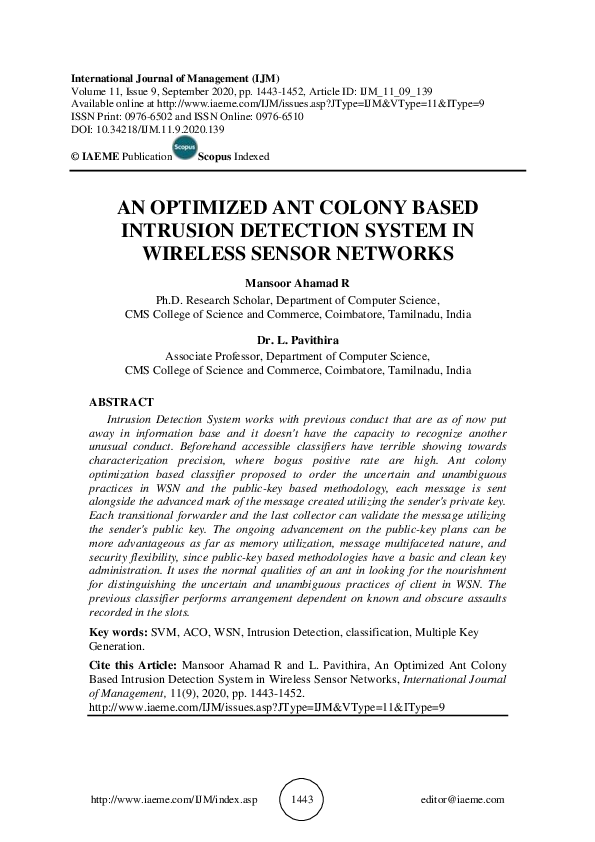 International Journal of Management (IJM)
Volume 11, Issue 9, September 2020, pp. 1443-1452, Article ID: IJM_11_09_139
Available online at http://www.iaeme.com/IJM/issues.asp?JType=IJM&VType=11&IType=9
ISSN Print: 0976-6502 and ISSN Online: 0976-6510
DOI: 10.34218/IJM.11.9.2020.139

© IAEME Publication Scopus Scopus Indexed

AN OPTIMIZED ANT COLONY BASED INTRUSION DETECTION SYSTEM IN WIRELESS SENSOR NETWORKS

Mansoor Ahamad R
Ph.D. Research Scholar, Department of Computer Science, CMS College of Science and Commerce, Coimbatore, Tamilnadu, India

Dr. L. Pavithira
Associate Professor, Department of Computer Science, CMS College of Science and Commerce, Coimbatore, Tamilnadu, India

ABSTRACT
Intrusion Detection System works with previous conduct that are as of now put away in information base and it doesn't have the capacity to recognize another unusual conduct. Beforehand accessible classifiers have terrible showing towards characterization precision, where bogus positive rate are high. Ant colony optimization based classifier proposed to order the uncertain and unambiguous practices in WSN and the public-key based methodology, each message is sent alongside the advanced mark of the message created utilizing the sender's private key. Each transitional forwarder and the last collector can validate the message utilizing the sender's public key. The ongoing advancement on the public-key plans can be more advantageous as far as memory utilization, message multifaceted nature, and security flexibility, since public-key based methodologies have a basic and clean key administration. It uses the normal qualities of an ant in looking for the nourishment for distinguishing the uncertain and unambiguous practices of client in WSN. The previous classifier performs arrangement dependent on known and obscure assaults recorded in the slots.

Key words: SVM, ACO, WSN, Intrusion Detection, classification, Multiple Key Generation.

Cite this Article: Mansoor Ahamad R and L. Pavithira, An Optimized Ant Colony Based Intrusion Detection System in Wireless Sensor Networks, International Journal of Management, 11(9), 2020, pp. 1443-1452.
http://www.iaeme.com/IJM/issues.asp?JType=IJM&VType=11&IType=9

http://www.iaeme.com/IJM/index.asp 1443 editor@iaeme.com